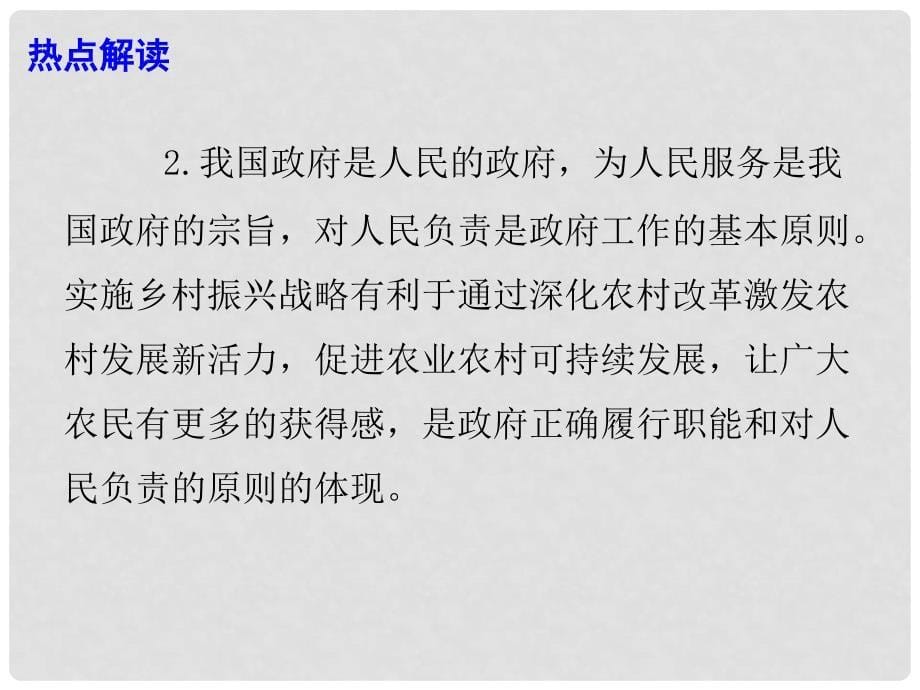 热点解读

2.我国政府是人民的政府，为人民服务是我国政府的宗旨，对人民负责是政府工作的基本原则。实施乡村振兴战略有利于通过深化农村改革激发农村发展新活力，促进农业农村可持续发展，让广大农民有更多的获得感，是政府正确履行职能和对人民负责的原则的体现。